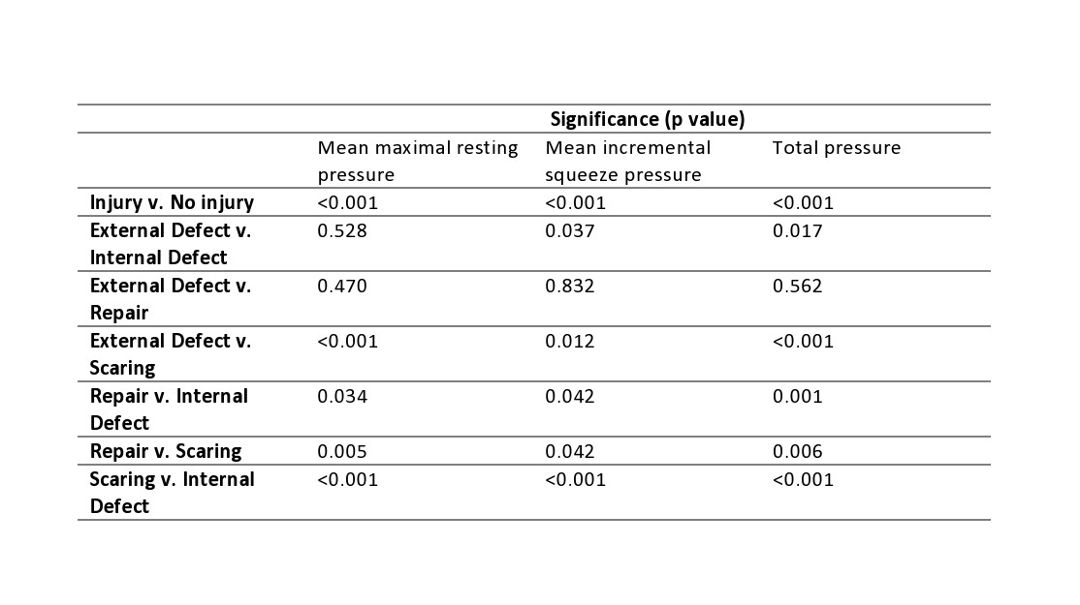 |  | Significance (p value) |  |  |
|---|---|---|---|
|  | Mean maximal resting pressure | Mean incremental squeeze pressure | Total pressure |
| **Injury v. No injury** | <0.001 | <0.001 | <0.001 |
| **External Defect v. Internal Defect** | 0.528 | 0.037 | 0.017 |
| **External Defect v. Repair** | 0.470 | 0.832 | 0.562 |
| **External Defect v. Scaring** | <0.001 | 0.012 | <0.001 |
| **Repair v. Internal Defect** | 0.034 | 0.042 | 0.001 |
| **Repair v. Scaring** | 0.005 | 0.042 | 0.006 |
| **Scaring v. Internal Defect** | <0.001 | <0.001 | <0.001 |